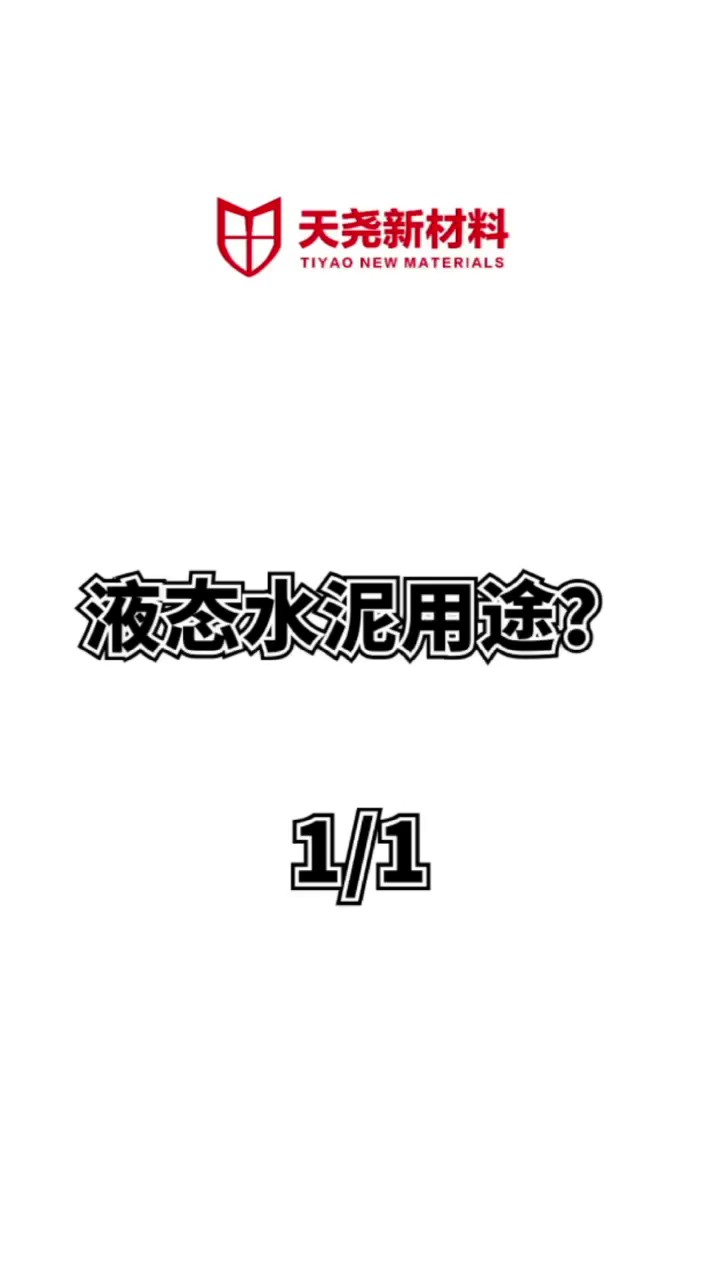 天尧新材料
TIYAO NEW MATERIALS

液态水泥用途?

1/1